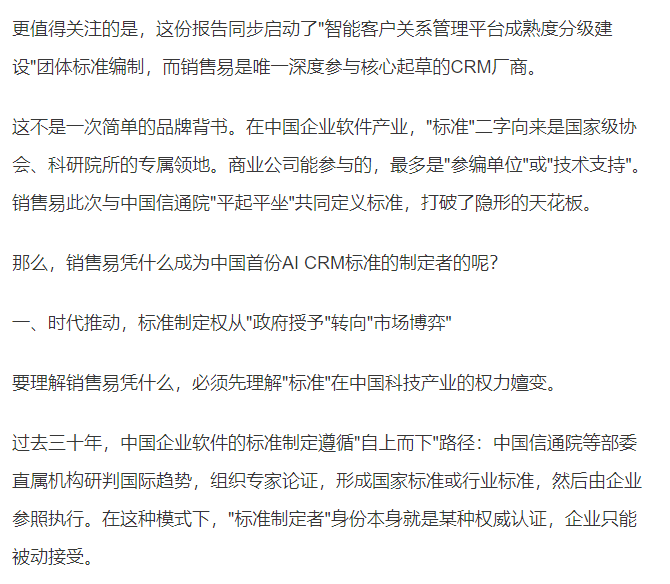 更值得关注的是，这份报告同步启动了"智能客户关系管理平台成熟度分级建设"团体标准编制，而销售易是唯一深度参与核心起草的CRM厂商。

这不是一次简单的品牌背书。在中国企业软件产业，"标准"二字向来是国家级协会、科研院所的专属领地。商业公司能参与的，最多是"参编单位"或"技术支持"。销售易此次与中国信通院"平起平坐"共同定义标准，打破了隐形的天花板。

那么，销售易凭什么成为中国首份AI CRM标准的制定者的呢？

一、时代推动，标准制定权从"政府授予"转向"市场博弈"

要理解销售易凭什么，必须先理解"标准"在中国科技产业的权力嬗变。

过去三十年，中国企业软件的标准制定遵循"自上而下"路径：中国信通院等部委直属机构研判国际趋势，组织专家论证，形成国家标准或行业标准，然后由企业参照执行。在这种模式下，"标准制定者"身份本身就是某种权威认证，企业只能被动接受。